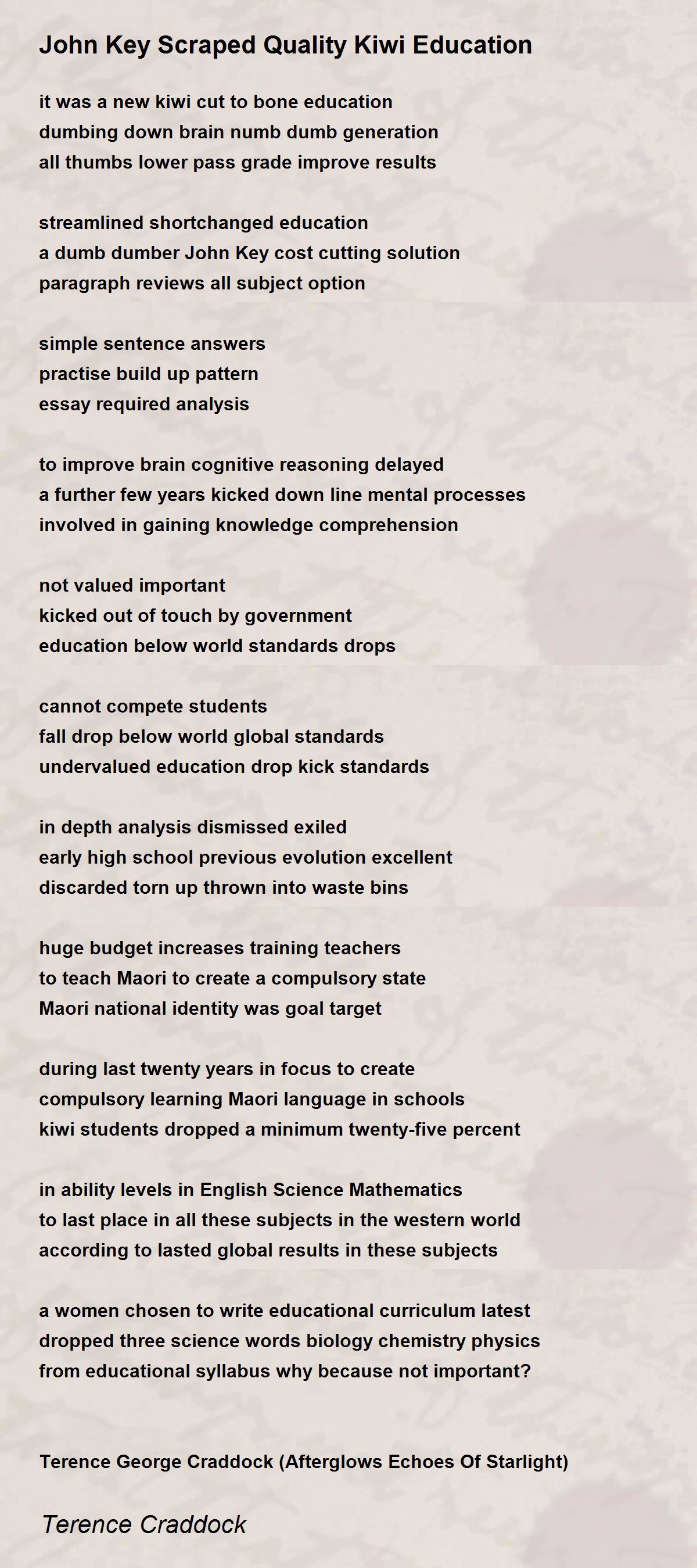 John Key Scraped Quality Kiwi Education

it was a new kiwi cut to bone education
dumbing down brain numb dumb generation
all thumbs lower pass grade improve results

streamlined shortchanged education
a dumb dumber John Key cost cutting solution
paragraph reviews all subject option

simple sentence answers
practise build up pattern
essay required analysis

to improve brain cognitive reasoning delayed
a further few years kicked down line mental processes
involved in gaining knowledge comprehension

not valued important
kicked out of touch by government
education below world standards drops

cannot compete students
fall drop below world global standards
undervalued education drop kick standards

in depth analysis dismissed exiled
early high school previous evolution excellent
discarded torn up thrown into waste bins

huge budget increases training teachers
to teach Maori to create a compulsory state
Maori national identity was goal target

during last twenty years in focus to create
compulsory learning Maori language in schools
kiwi students dropped a minimum twenty-five percent

in ability levels in English Science Mathematics
to last place in all these subjects in the western world
according to lasted global results in these subjects

a women chosen to write educational curriculum latest
dropped three science words biology chemistry physics
from educational syllabus why because not important?

Terence George Craddock (Afterglows Echoes Of Starlight)

Terence Craddock